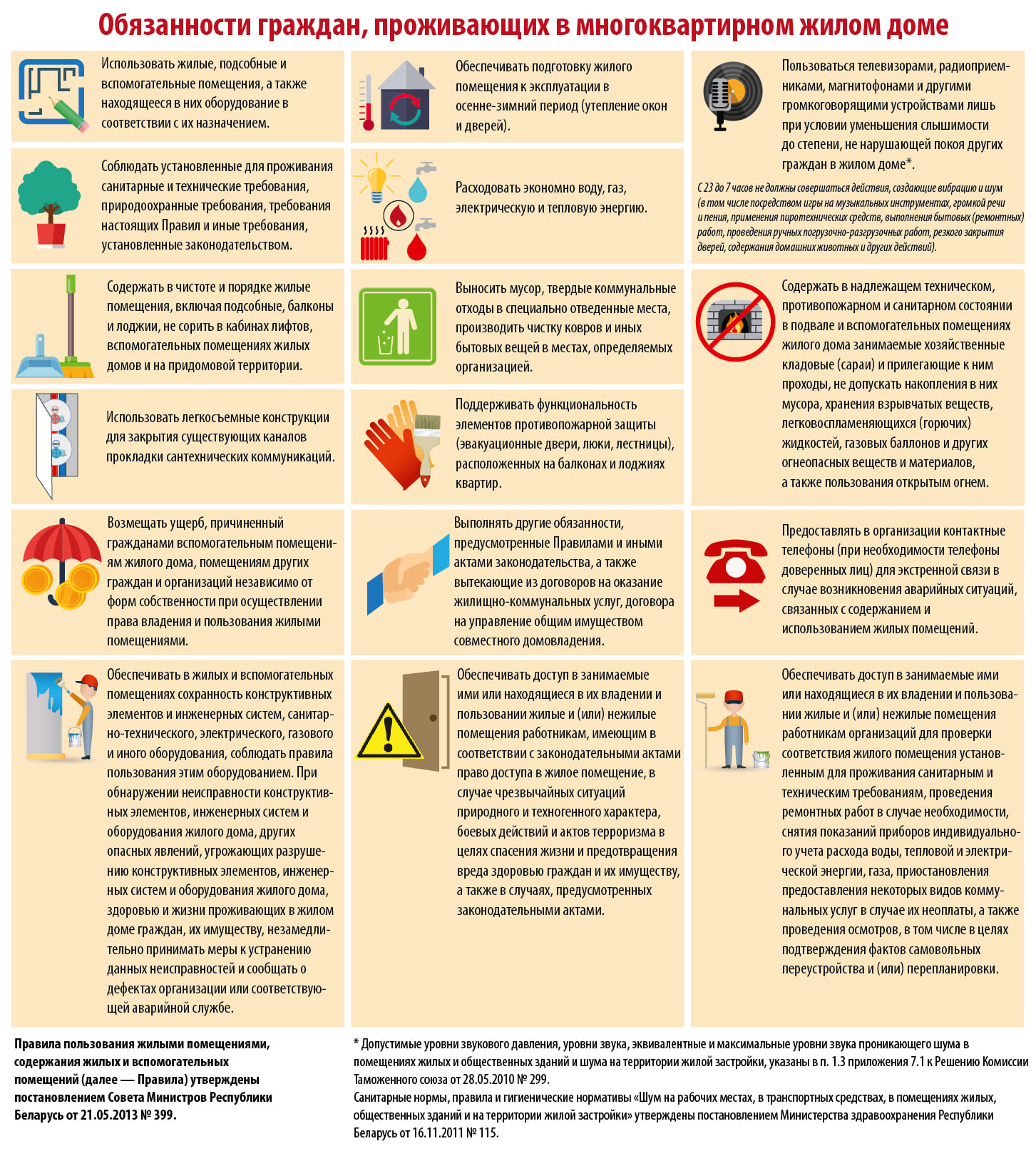 Обязанности граждан, проживающих в многоквартирном жилом доме

Использовать жилые, подсобные и вспомогательные помещения, а также находящееся в них оборудование в соответствии с их назначением.

Соблюдать установленные для проживания санитарные и технические требования, природоохранные требования, требования настоящих Правил и иные требования, установленные законодательством.

Содержать в чистоте и порядке жилые помещения, включая подсобные, балконы и лоджии, не сорить в кабинах лифтов, вспомогательных помещениях жилых домов и на придомовой территории.

Использовать легкосъемные конструкции для закрытия существующих каналов прокладки сантехнических коммуникаций.

Возмещать ущерб, причиненный гражданами вспомогательным помещениям жилого дома, помещениям других граждан и организаций независимо от форм собственности при осуществлении права владения и пользования жилыми помещениями.

Обеспечивать в жилых и вспомогательных помещениях сохранность конструктивных элементов и инженерных систем, санитарно-технического, электрического, газового и иного оборудования, соблюдать правила пользования этим оборудованием. При обнаружении неисправности конструктивных элементов, инженерных систем и оборудования жилого дома, других опасных явлений, угрожающих разрушению конструктивных элементов, инженерных систем и оборудования жилого дома, здоровью и жизни проживающих в жилом доме граждан, их имуществу, незамедлительно принимать меры к устранению данных неисправностей и сообщать о дефектах организации или соответствующей аварийной службе.

Обеспечивать подготовку жилого помещения к эксплуатации в осенне-зимний период (утепление окон и дверей).

Расходовать экономно воду, газ, электрическую и тепловую энергию.

Выносить мусор, твердые коммунальные отходы в специально отведенные места, производить чистку ковров и иных бытовых вещей в местах, определяемых организацией.

Поддерживать функциональность элементов противопожарной защиты (эвакуационные двери, люки, лестницы), расположенных на балконах и лоджиях квартир.

Выполнять другие обязанности, предусмотренные Правилами и иными актами законодательства, а также вытекающие из договоров на оказание жилищно-коммунальных услуг, договора на управление общим имуществом совместного домовладения.

Обеспечивать доступ в занимаемые ими или находящиеся в их владении и пользовании жилые и (или) нежилые помещения работникам, имеющим в соответствии с законодательными актами право доступа в жилое помещение, в случае чрезвычайных ситуаций природного и техногенного характера, боевых действий и актов терроризма в целях спасения жизни и предотвращения вреда здоровью граждан и их имуществу, а также в случаях, предусмотренных законодательными актами.

Пользоваться телевизорами, радиоприемниками, магнитофонами и другими громкоговорящими устройствами лишь при условии уменьшения слышимости до степени, не нарушающей покоя других граждан в жилом доме*.

С 23 до 7 часов не должны совершаться действия, создающие вибрацию и шум (в том числе посредством игры на музыкальных инструментах, громкой речи и пения, применения пиротехнических средств, выполнения бытовых (ремонтных) работ, проведения ручных погрузочно-разгрузочных работ, резкого закрытия дверей, содержания домашних животных и других действий).

Содержать в надлежащем техническом, противопожарном и санитарном состоянии в подвале и вспомогательных помещениях жилого дома занимаемые хозяйственные кладовые (сараи) и прилегающие к ним проходы, не допускать накопления в них мусора, хранения взрывчатых веществ, легковоспламеняющихся (горючих) жидкостей, газовых баллонов и других огнеопасных веществ и материалов, а также пользования открытым огнем.

Предоставлять в организации контактные телефоны (при необходимости телефоны доверенных лиц) для экстренной связи в случае возникновения аварийных ситуаций, связанных с содержанием и использованием жилых помещений.

Обеспечивать доступ в занимаемые ими или находящиеся в их владении и пользовании жилые и (или) нежилые помещения работникам организаций для проверки соответствия жилого помещения установленным для проживания санитарным и техническим требованиям, проведения ремонтных работ в случае необходимости, снятия показаний приборов индивидуального учета расхода воды, тепловой и электрической энергии, газа, приостановления предоставления некоторых видов коммунальных услуг в случае их неоплаты, а также проведения осмотров, в том числе в целях подтверждения фактов самовольных переустройства и (или) перепланировки.

Правила пользования жилыми помещениями, содержания жилых и вспомогательных помещений (далее — Правила) утверждены постановлением Совета Министров Республики Беларусь от 21.05.2013 № 399.

* Допустимые уровни звукового давления, уровни звука, эквивалентные и максимальные уровни звука проникающего шума в помещениях жилых и общественных зданий и шума на территории жилой застройки, указаны в п. 1.3 приложения 7.1 к Решению Комиссии Таможенного союза от 28.05.2010 № 299.
Санитарные нормы, правила и гигиенические нормативы «Шум на рабочих местах, в транспортных средствах, в помещениях жилых, общественных зданий и на территории жилой застройки» утверждены постановлением Министерства здравоохранения Республики Беларусь от 16.11.2011 № 115.